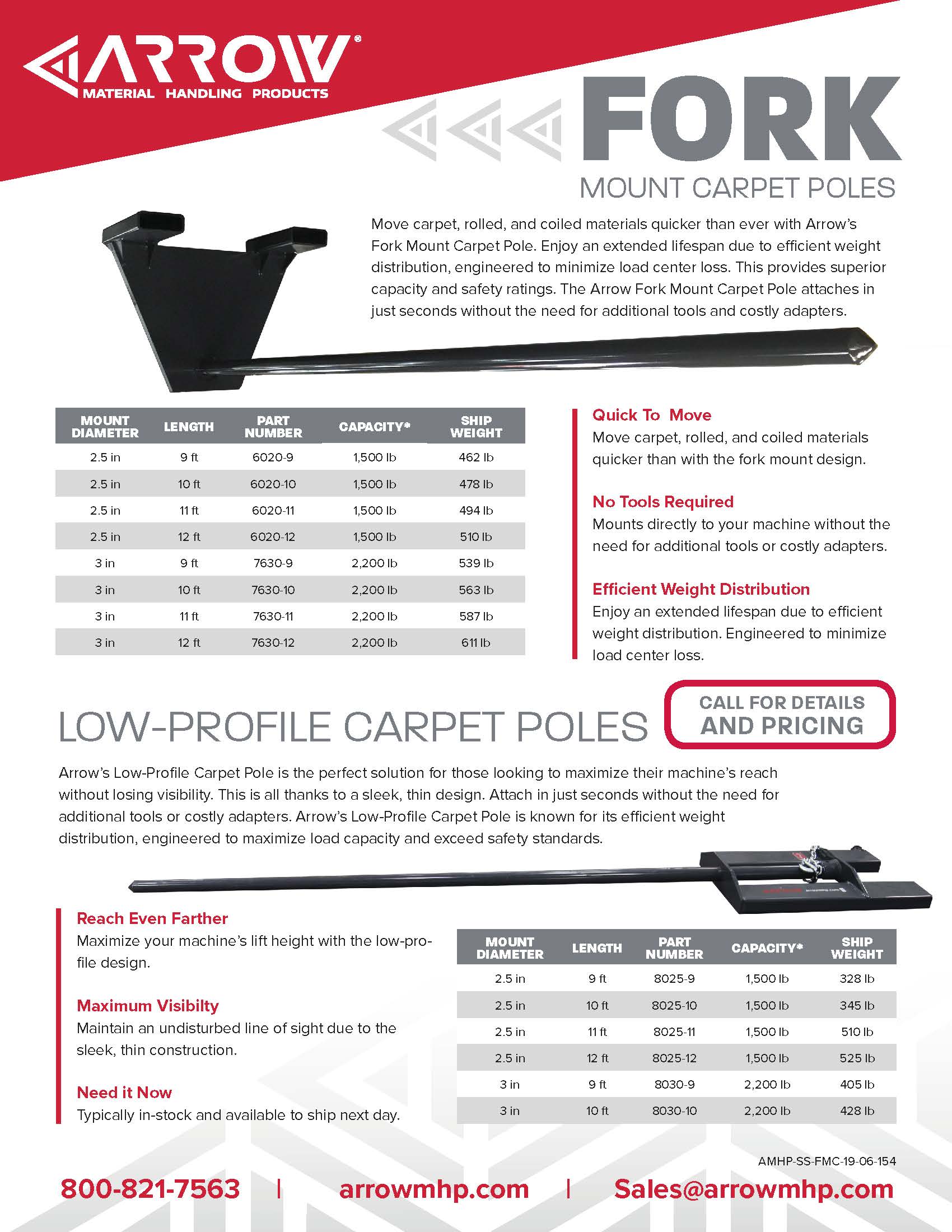 ARROW®
MATERIAL HANDLING PRODUCTS

FORK
MOUNT CARPET POLES

Move carpet, rolled, and coiled materials quicker than ever with Arrow's Fork Mount Carpet Pole. Enjoy an extended lifespan due to efficient weight distribution, engineered to minimize load center loss. This provides superior capacity and safety ratings. The Arrow Fork Mount Carpet Pole attaches in just seconds without the need for additional tools and costly adapters.

| MOUNT DIAMETER | LENGTH | PART NUMBER | CAPACITY* | SHIP WEIGHT |
|---|---|---|---|---|
| 2.5 in | 9 ft | 6020-9 | 1,500 lb | 462 lb |
| 2.5 in | 10 ft | 6020-10 | 1,500 lb | 478 lb |
| 2.5 in | 11 ft | 6020-11 | 1,500 lb | 494 lb |
| 2.5 in | 12 ft | 6020-12 | 1,500 lb | 510 lb |
| 3 in | 9 ft | 7630-9 | 2,200 lb | 539 lb |
| 3 in | 10 ft | 7630-10 | 2,200 lb | 563 lb |
| 3 in | 11 ft | 7630-11 | 2,200 lb | 587 lb |
| 3 in | 12 ft | 7630-12 | 2,200 lb | 611 lb |

Quick To Move
Move carpet, rolled, and coiled materials quicker than with the fork mount design.

No Tools Required
Mounts directly to your machine without the need for additional tools or costly adapters.

Efficient Weight Distribution
Enjoy an extended lifespan due to efficient weight distribution. Engineered to minimize load center loss.

LOW-PROFILE CARPET POLES

CALL FOR DETAILS AND PRICING

Arrow's Low-Profile Carpet Pole is the perfect solution for those looking to maximize their machine's reach without losing visibility. This is all thanks to a sleek, thin design. Attach in just seconds without the need for additional tools or costly adapters. Arrow's Low-Profile Carpet Pole is known for its efficient weight distribution, engineered to maximize load capacity and exceed safety standards.

Reach Even Farther
Maximize your machine's lift height with the low-profile design.

Maximum Visibilty
Maintain an undisturbed line of sight due to the sleek, thin construction.

Need it Now
Typically in-stock and available to ship next day.

| MOUNT DIAMETER | LENGTH | PART NUMBER | CAPACITY* | SHIP WEIGHT |
|---|---|---|---|---|
| 2.5 in | 9 ft | 8025-9 | 1,500 lb | 328 lb |
| 2.5 in | 10 ft | 8025-10 | 1,500 lb | 345 lb |
| 2.5 in | 11 ft | 8025-11 | 1,500 lb | 510 lb |
| 2.5 in | 12 ft | 8025-12 | 1,500 lb | 525 lb |
| 3 in | 9 ft | 8030-9 | 2,200 lb | 405 lb |
| 3 in | 10 ft | 8030-10 | 2,200 lb | 428 lb |

AMHP-SS-FMC-19-06-154

800-821-7563 | arrowmhp.com | Sales@arrowmhp.com